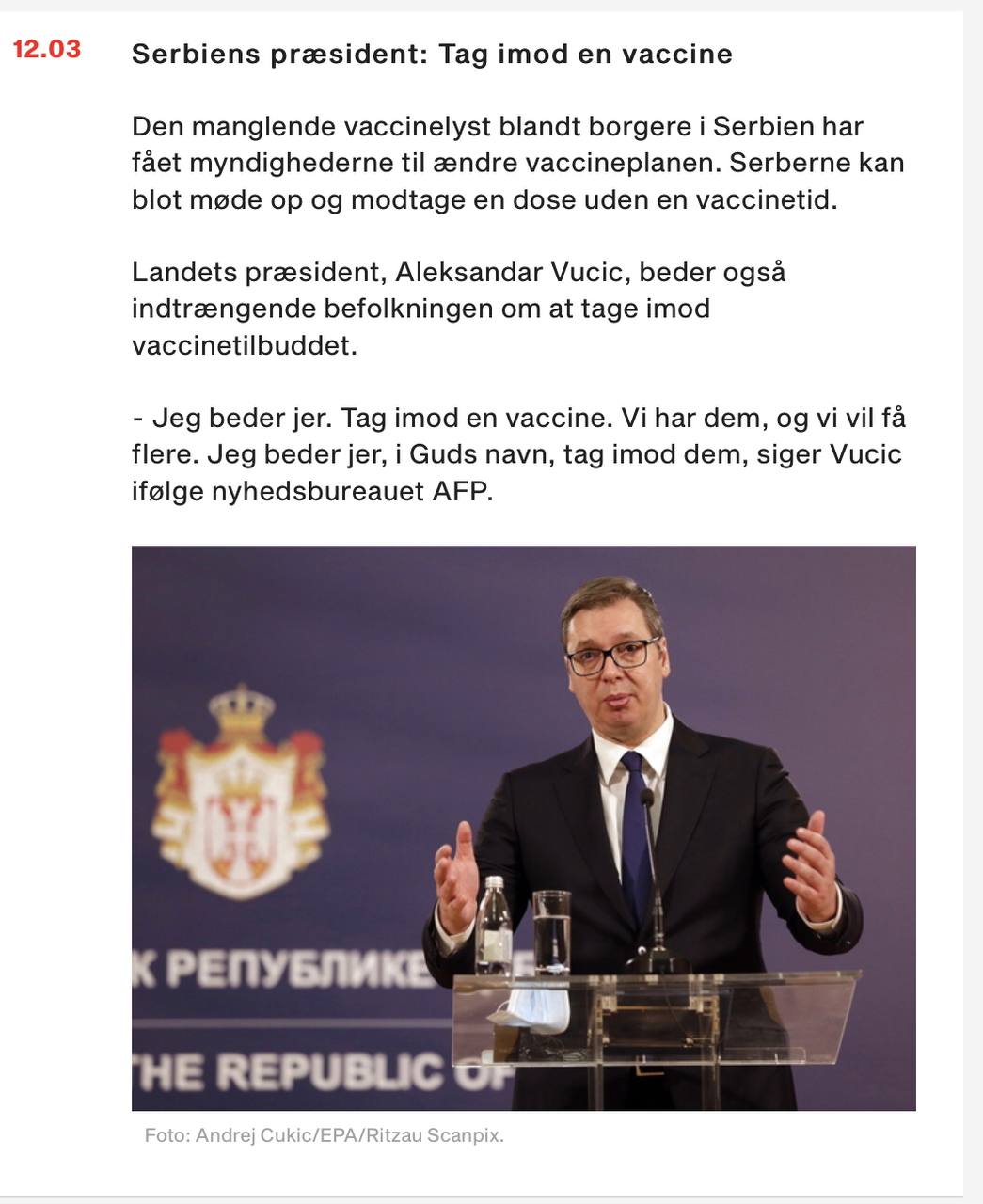 12.03

Serbiens præsident: Tag imod en vaccine

Den manglende vaccinelyst blandt borgere i Serbien har fået myndighederne til ændre vaccineplanen. Serberne kan blot møde op og modtage en dose uden en vaccinetid.

Landets præsident, Aleksandar Vucic, beder også indtrængende befolkningen om at tage imod vaccinetilbuddet.

- Jeg beder jer. Tag imod en vaccine. Vi har dem, og vi vil få flere. Jeg beder jer, i Guds navn, tag imod dem, siger Vucic ifølge nyhedsbureauet AFP.

К РЕПУБЛИКЕ

THE REPUBLIC OF

Foto: Andrej Cukic/EPA/Ritzau Scanpix.